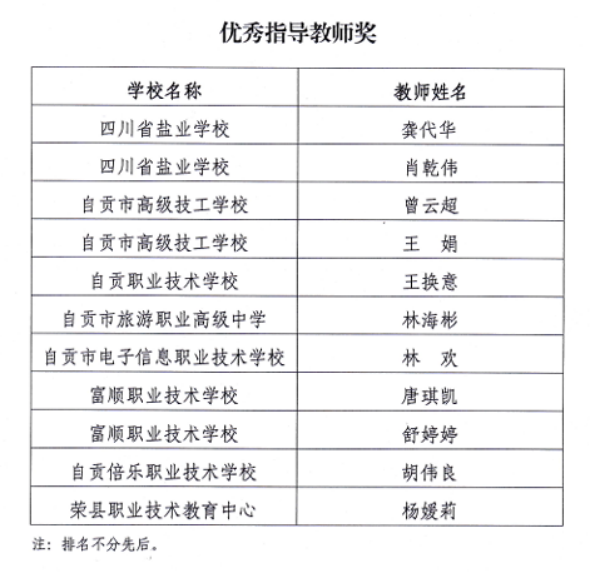 优秀指导教师奖

| 学校名称 | 教师姓名 |
|---|---|
| 四川省盐业学校 | 龚代华 |
| 四川省盐业学校 | 肖乾伟 |
| 自贡市高级技工学校 | 曾云超 |
| 自贡市高级技工学校 | 王　娟 |
| 自贡职业技术学校 | 王换意 |
| 自贡市旅游职业高级中学 | 林海彬 |
| 自贡市电子信息职业技术学校 | 林　欢 |
| 富顺职业技术学校 | 唐琪凯 |
| 富顺职业技术学校 | 舒婷婷 |
| 自贡倍乐职业技术学校 | 胡伟良 |
| 荣县职业技术教育中心 | 杨媛莉 |

注：排名不分先后。